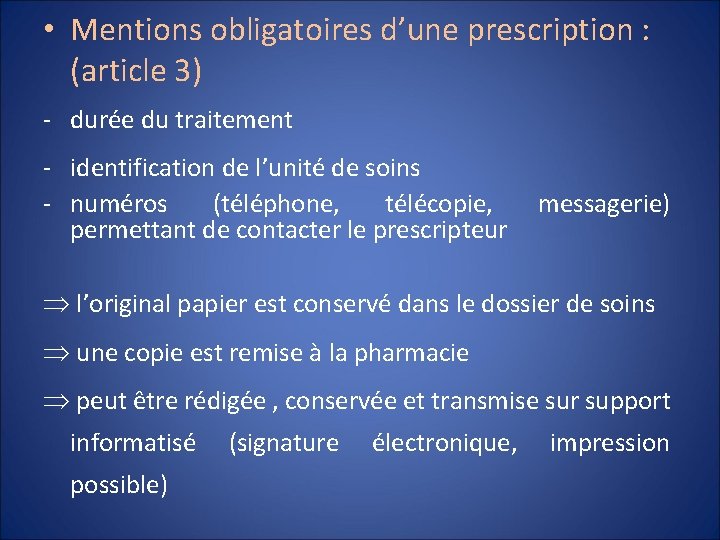 • Mentions obligatoires d’une prescription : (article 3)

- durée du traitement

- identification de l’unité de soins
- numéros (téléphone, télécopie, messagerie) permettant de contacter le prescripteur

$\Rightarrow$ l’original papier est conservé dans le dossier de soins

$\Rightarrow$ une copie est remise à la pharmacie

$\Rightarrow$ peut être rédigée , conservée et transmise sur support informatisé (signature électronique, impression possible)